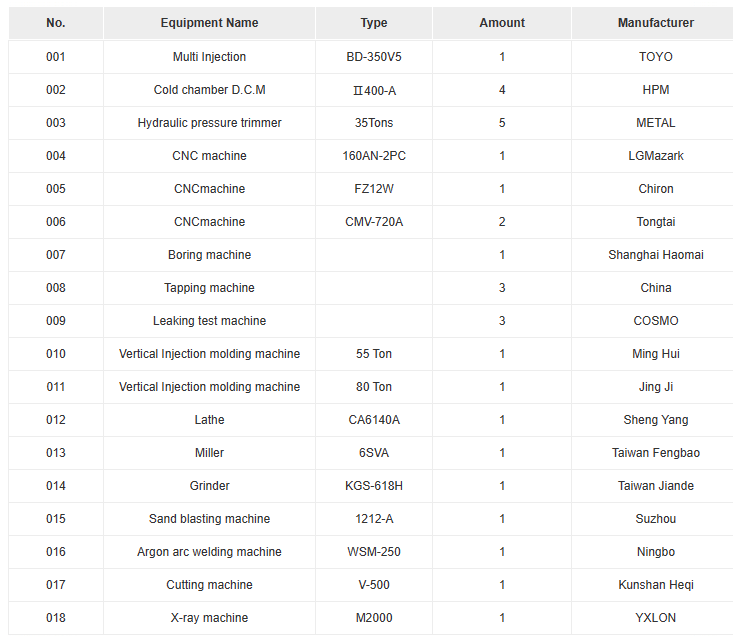 | No. | Equipment Name | Type | Amount | Manufacturer |
|---|---|---|---|---|
| 001 | Multi Injection | BD-350V5 | 1 | TOYO |
| 002 | Cold chamber D.C.M | Ⅱ400-A | 4 | HPM |
| 003 | Hydraulic pressure trimmer | 35Tons | 5 | METAL |
| 004 | CNC machine | 160AN-2PC | 1 | LGMazark |
| 005 | CNCmachine | FZ12W | 1 | Chiron |
| 006 | CNCmachine | CMV-720A | 2 | Tongtai |
| 007 | Boring machine |  | 1 | Shanghai Haomai |
| 008 | Tapping machine |  | 3 | China |
| 009 | Leaking test machine |  | 3 | COSMO |
| 010 | Vertical Injection molding machine | 55 Ton | 1 | Ming Hui |
| 011 | Vertical Injection molding machine | 80 Ton | 1 | Jing Ji |
| 012 | Lathe | CA6140A | 1 | Sheng Yang |
| 013 | Miller | 6SVA | 1 | Taiwan Fengbao |
| 014 | Grinder | KGS-618H | 1 | Taiwan Jiande |
| 015 | Sand blasting machine | 1212-A | 1 | Suzhou |
| 016 | Argon arc welding machine | WSM-250 | 1 | Ningbo |
| 017 | Cutting machine | V-500 | 1 | Kunshan Heqi |
| 018 | X-ray machine | M2000 | 1 | YXLON |